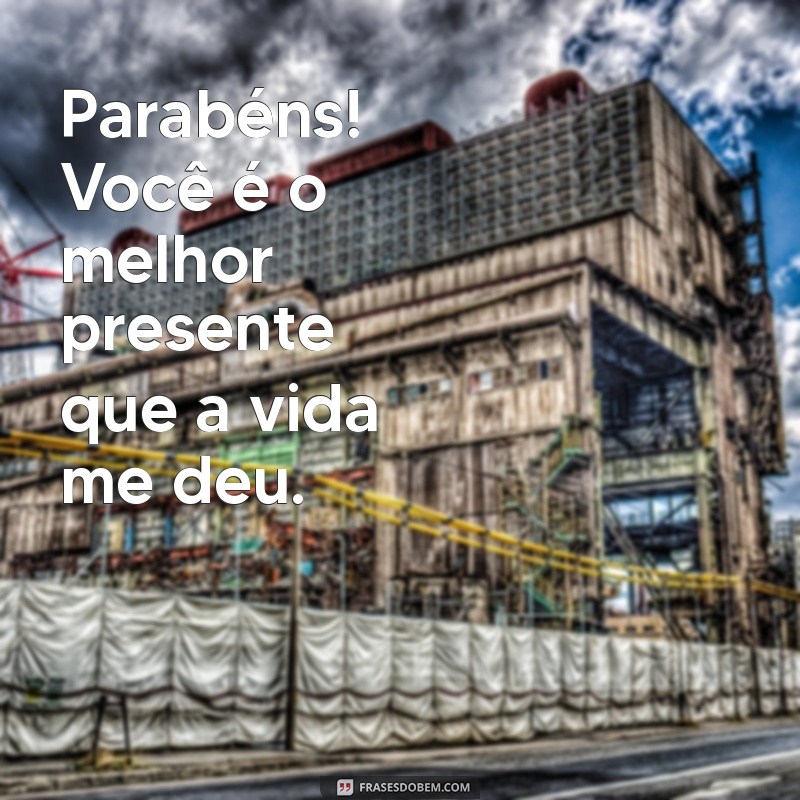 Parabéns! Você é o melhor presente que a vida me deu.

FRASESDOBEM.COM